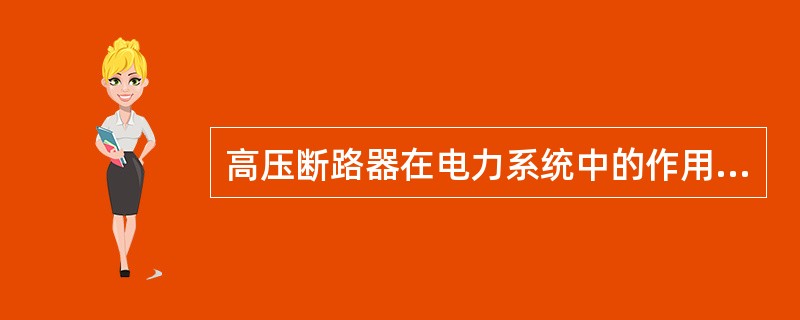 高压断路器在电力系统中的作用...